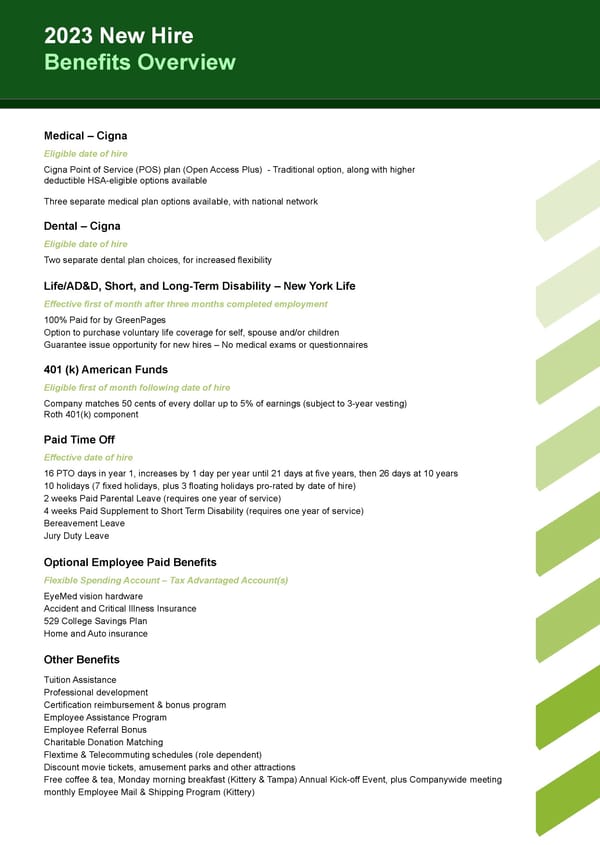 2023 New Hire
Benefits Overview

Medical – Cigna

Eligible date of hire

Cigna Point of Service (POS) plan (Open Access Plus) - Traditional option, along with higher deductible HSA-eligible options available

Three separate medical plan options available, with national network

Dental – Cigna

Eligible date of hire

Two separate dental plan choices, for increased flexibility

Life/AD&D, Short, and Long-Term Disability – New York Life

Effective first of month after three months completed employment

100% Paid for by GreenPages
Option to purchase voluntary life coverage for self, spouse and/or children
Guarantee issue opportunity for new hires – No medical exams or questionnaires

401 (k) American Funds

Eligible first of month following date of hire

Company matches 50 cents of every dollar up to 5% of earnings (subject to 3-year vesting)
Roth 401(k) component

Paid Time Off

Effective date of hire

16 PTO days in year 1, increases by 1 day per year until 21 days at five years, then 26 days at 10 years
10 holidays (7 fixed holidays, plus 3 floating holidays pro-rated by date of hire)
2 weeks Paid Parental Leave (requires one year of service)
4 weeks Paid Supplement to Short Term Disability (requires one year of service)
Bereavement Leave
Jury Duty Leave

Optional Employee Paid Benefits

Flexible Spending Account – Tax Advantaged Account(s)

EyeMed vision hardware
Accident and Critical Illness Insurance
529 College Savings Plan
Home and Auto insurance

Other Benefits

Tuition Assistance
Professional development
Certification reimbursement & bonus program
Employee Assistance Program
Employee Referral Bonus
Charitable Donation Matching
Flextime & Telecommuting schedules (role dependent)
Discount movie tickets, amusement parks and other attractions
Free coffee & tea, Monday morning breakfast (Kittery & Tampa) Annual Kick-off Event, plus Companywide meeting
monthly Employee Mail & Shipping Program (Kittery)